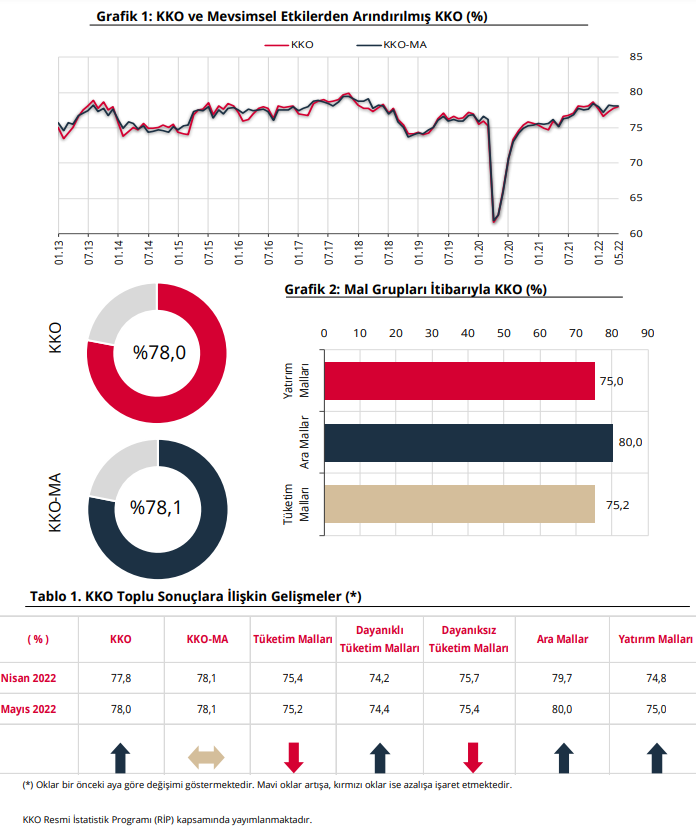 Grafik 1: KKO ve Mevsimsel Etkilerden Arındırılmış KKO (%)

KKO
KKO-MA

85
80
75
70
65
60

01.13 07.13 01.14 07.14 01.15 07.15 01.16 07.16 01.17 07.17 01.18 07.18 01.19 07.19 01.20 07.20 01.21 07.21 01.22 05.22

KKO
%78,0

KKO-MA
%78,1

Grafik 2: Mal Grupları İtibarıyla KKO (%)

0 10 20 30 40 50 60 70 80 90

Yatırım Malları 75,0
Ara Mallar 80,0
Tüketim Malları 75,2

Tablo 1. KKO Toplu Sonuçlara İlişkin Gelişmeler (*)

| ( % ) | KKO | KKO-MA | Tüketim Malları | Dayanıklı Tüketim Malları | Dayanıksız Tüketim Malları | Ara Mallar | Yatırım Malları |
|---|---|---|---|---|---|---|---|
| Nisan 2022 | 77,8 | 78,1 | 75,4 | 74,2 | 75,7 | 79,7 | 74,8 |
| Mayıs 2022 | 78,0 | 78,1 | 75,2 | 74,4 | 75,4 | 80,0 | 75,0 |

(*) Oklar bir önceki aya göre değişimi göstermektedir. Mavi oklar artışa, kırmızı oklar ise azalışa işaret etmektedir.

KKO Resmi İstatistik Programı (RİP) kapsamında yayımlanmaktadır.